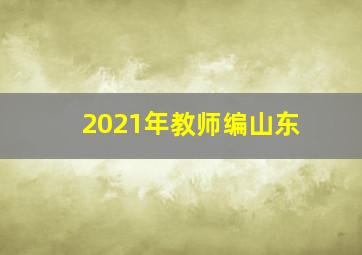 2021年教师编山东